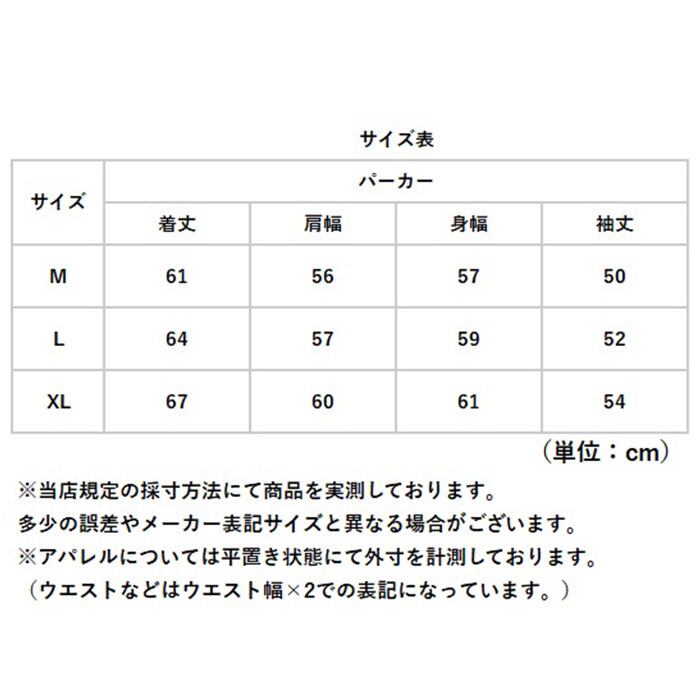 サイズ表

| サイズ | パーカー | | | |
|---|---|---|---|---|
| | 着丈 | 肩幅 | 身幅 | 袖丈 |
| M | 61 | 56 | 57 | 50 |
| L | 64 | 57 | 59 | 52 |
| XL | 67 | 60 | 61 | 54 |

（単位：cm）

※当店規定の採寸方法にて商品を実測しております。
多少の誤差やメーカー表記サイズと異なる場合がございます。
※アパレルについては平置き状態にて外寸を計測しております。
（ウエストなどはウエスト幅×2での表記になっています。）